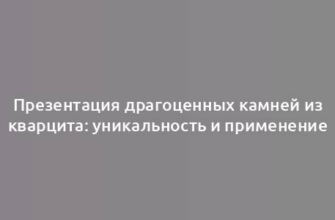 Презентация драгоценных камней из кварцита: уникальность и применение